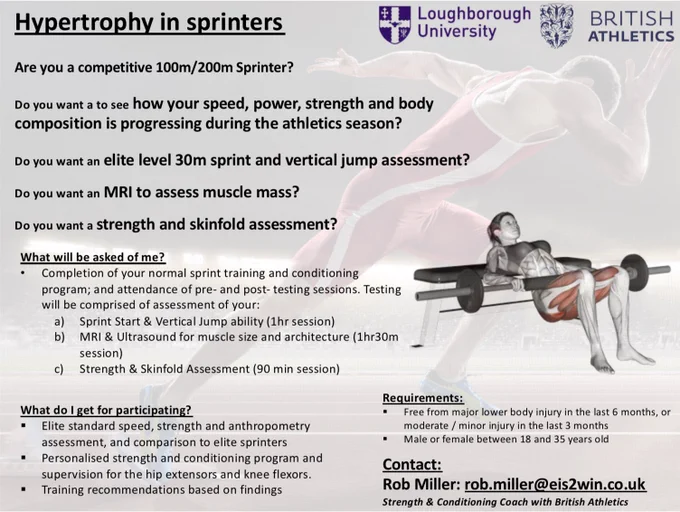 Hypertrophy in sprinters

Loughborough University

BRITISH ATHLETICS

Are you a competitive 100m/200m Sprinter?

Do you want a to see how your speed, power, strength and body composition is progressing during the athletics season?

Do you want an elite level 30m sprint and vertical jump assessment?

Do you want an MRI to assess muscle mass?

Do you want a strength and skinfold assessment?

What will be asked of me?

• Completion of your normal sprint training and conditioning program; and attendance of pre- and post- testing sessions. Testing will be comprised of assessment of your:
a) Sprint Start & Vertical Jump ability (1hr session)
b) MRI & Ultrasound for muscle size and architecture (1hr30m session)
c) Strength & Skinfold Assessment (90 min session)

What do I get for participating?

▪ Elite standard speed, strength and anthropometry assessment, and comparison to elite sprinters
▪ Personalised strength and conditioning program and supervision for the hip extensors and knee flexors.
▪ Training recommendations based on findings

Requirements:

▪ Free from major lower body injury in the last 6 months, or moderate / minor injury in the last 3 months
▪ Male or female between 18 and 35 years old

Contact:

Rob Miller: rob.miller@eis2win.co.uk

Strength & Conditioning Coach with British Athletics